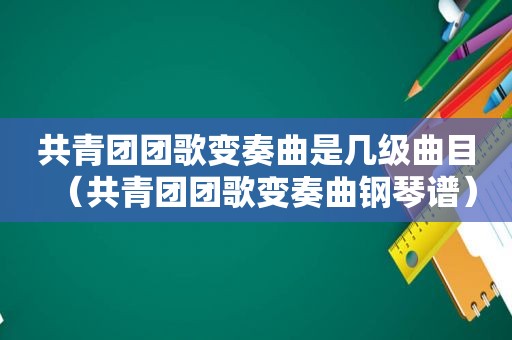 共青团团歌变奏曲是几级曲目（共青团团歌变奏曲钢琴谱）